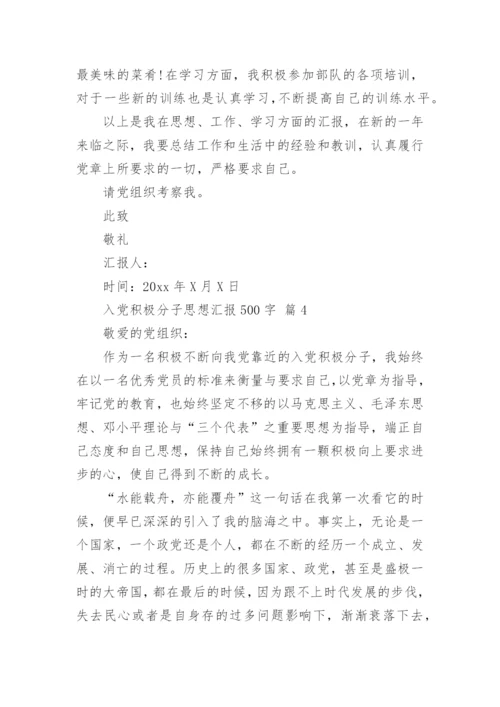 最美味的菜肴!在学习方面，我积极参加部队的各项培训，对于一些新的训练也是认真学习，不断提高自己的训练水平。

以上是我在思想、工作、学习方面的汇报，在新的一年来临之际，我要总结工作和生活中的经验和教训，认真履行党章上所要求的一切，严格要求自己。

请党组织考察我。

此致

敬礼

汇报人：

时间：20xx 年 X 月 X 日

入党积极分子思想汇报 500 字 篇 4

敬爱的党组织：

作为一名积极不断向我党靠近的入党积极分子，我始终在以一名优秀党员的标准来衡量与要求自己，以党章为指导，牢记党的教育，也始终坚定不移的以马克思主义、毛泽东思想、邓小平理论与“三个代表”之重要思想为指导，端正自己态度和自己思想，保持自己始终拥有一颗积极向上要求进步的心，使自己得到不断的成长。

“水能载舟，亦能覆舟”这一句话在我第一次看它的时候，便早已深深的引入了我的脑海之中。事实上，无论是一个国家，一个政党还是个人，都在不断的经历一个成立、发展、消亡的过程。历史上的很多国家、政党，甚至是盛极一时的大帝国，都在最后的时候，因为跟不上时代发展的步伐，失去民心或者是自身存的过多问题影响下，渐渐衰落下去，